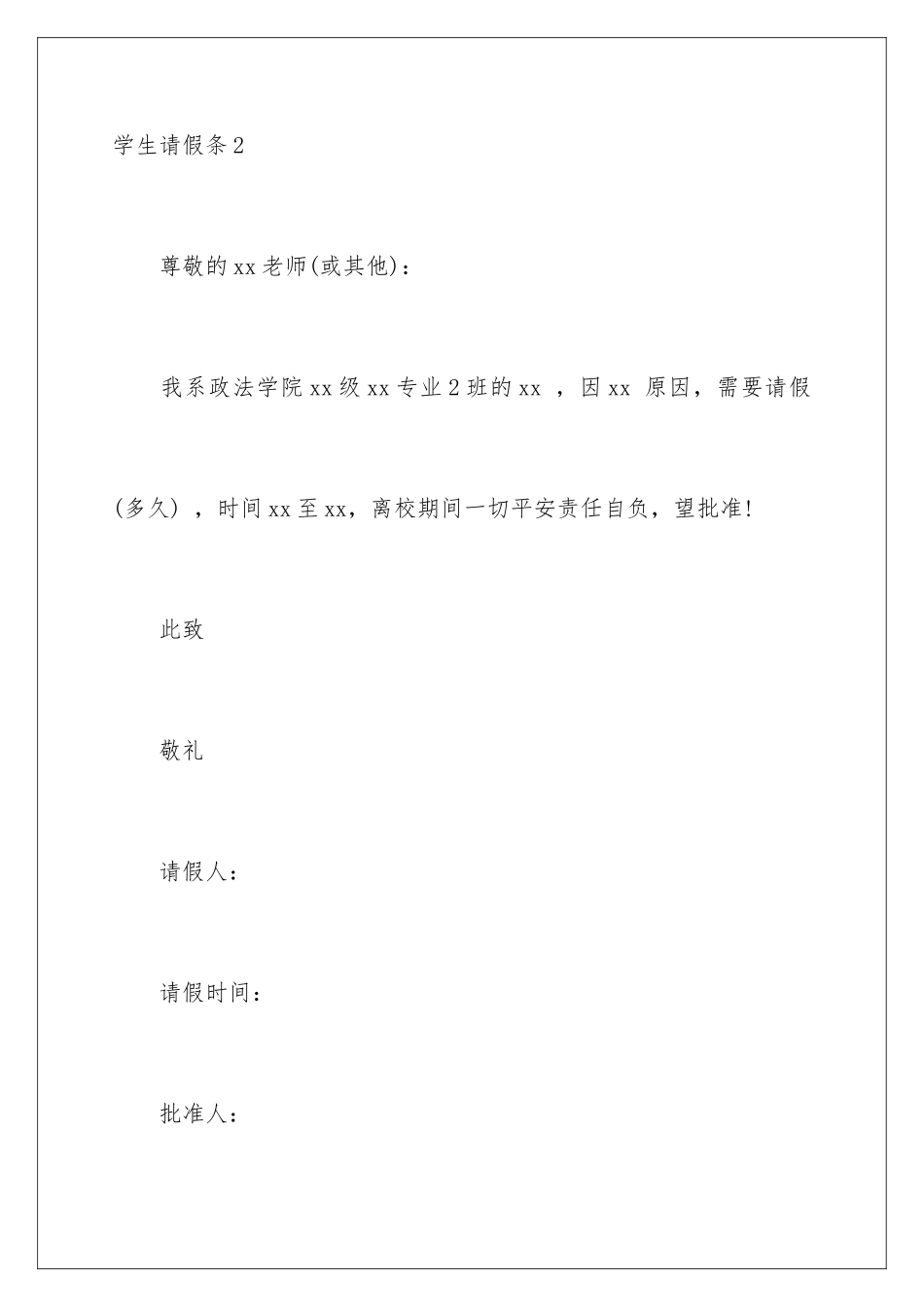 学生请假条2

尊敬的xx老师(或其他)：

我系政法学院xx级xx专业2班的xx ，因xx 原因，需要请假(多久) ，时间xx至xx，离校期间一切平安责任自负，望批准!

此致

敬礼

请假人：

请假时间：

批准人：